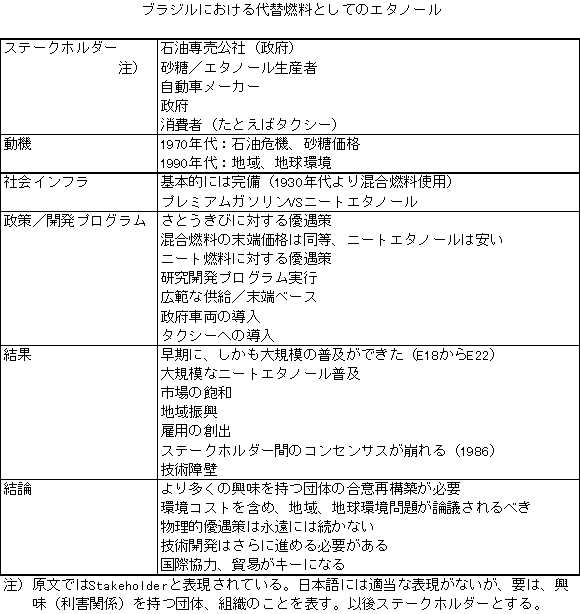 ブラジルにおける代替燃料としてのエタノール

| | |
|---|---|
| ステークホルダー 注） | 石油専売公社（政府）<br>砂糖／エタノール生産者<br>自動車メーカー<br>政府<br>消費者（たとえばタクシー） |
| 動機 | 1970年代：石油危機、砂糖価格<br>1990年代：地域、地球環境 |
| 社会インフラ | 基本的には完備（1930年代より混合燃料使用）<br>プレミアムガソリンVSニートエタノール |
| 政策／開発プログラム | さとうきびに対する優遇策<br>混合燃料の末端価格は同等、ニートエタノールは安い<br>ニート燃料に対する優遇策<br>研究開発プログラム実行<br>広範な供給／末端ベース<br>政府車両の導入<br>タクシーへの導入 |
| 結果 | 早期に、しかも大規模の普及ができた（E18からE22）<br>大規模なニートエタノール普及<br>市場の飽和<br>地域振興<br>雇用の創出<br>ステークホルダー間のコンセンサスが崩れる（1986）<br>技術障壁 |
| 結論 | より多くの興味を持つ団体の合意再構築が必要<br>環境コストを含め、地域、地球環境問題が論議されるべき<br>物理的優遇策は永遠には続かない<br>技術開発はさらに進める必要がある<br>国際協力、貿易がキーになる |

注）原文ではStakeholderと表現されている。日本語には適当な表現がないが、要は、興味（利害関係）を持つ団体、組織のことを表す。以後ステークホルダーとする。